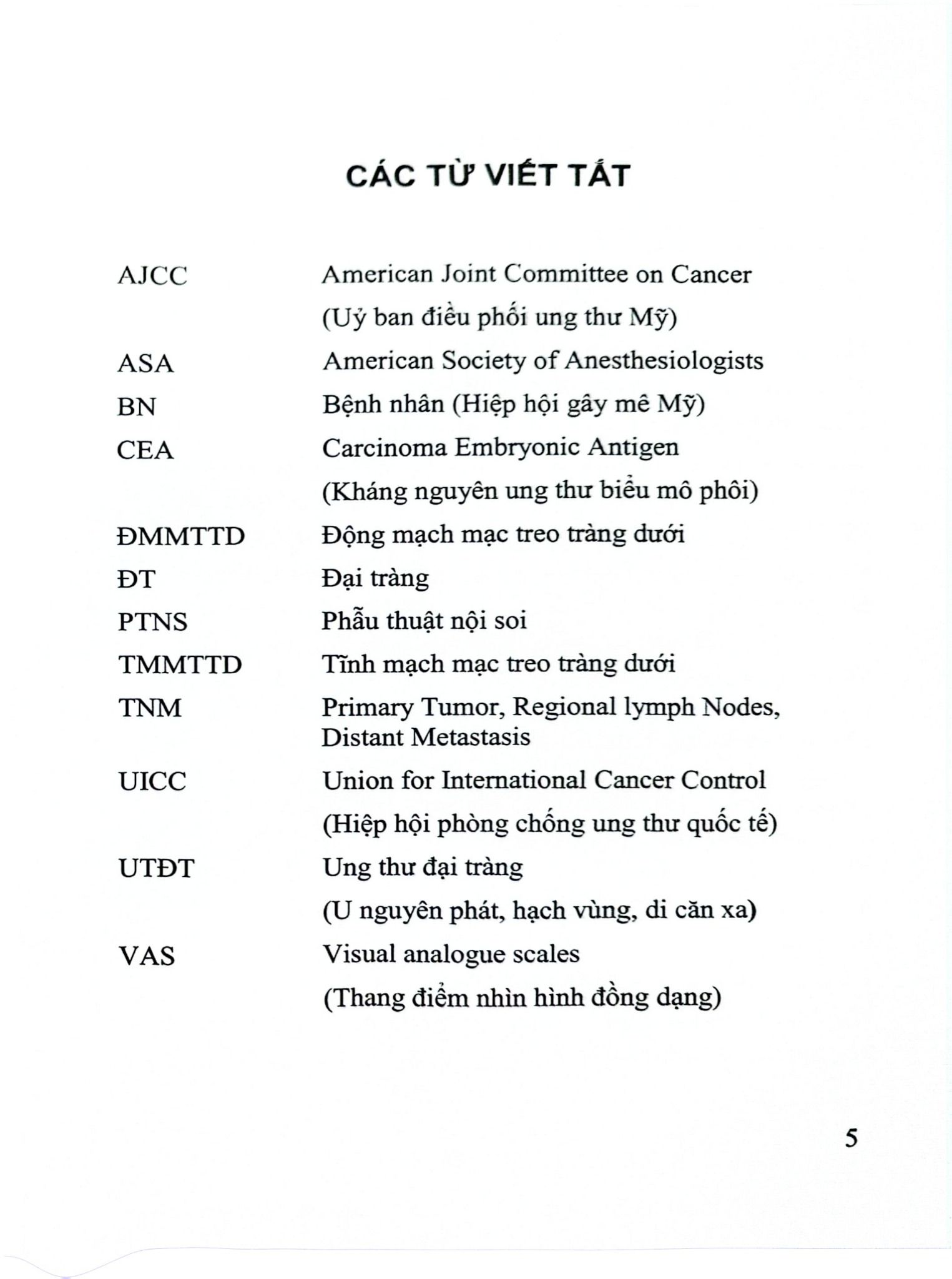 CÁC TỪ VIẾT TẮT

AJCC American Joint Committee on Cancer
(Uỷ ban điều phối ung thư Mỹ)

ASA American Society of Anesthesiologists

BN Bệnh nhân (Hiệp hội gây mê Mỹ)

CEA Carcinoma Embryonic Antigen
(Kháng nguyên ung thư biểu mô phôi)

ĐMMTTD Động mạch mạc treo tràng dưới

ĐT Đại tràng

PTNS Phẫu thuật nội soi

TMMTTD Tĩnh mạch mạc treo tràng dưới

TNM Primary Tumor, Regional lymph Nodes, Distant Metastasis

UICC Union for International Cancer Control
(Hiệp hội phòng chống ung thư quốc tế)

UTĐT Ung thư đại tràng
(U nguyên phát, hạch vùng, di căn xa)

VAS Visual analogue scales
(Thang điểm nhìn hình đồng dạng)

5